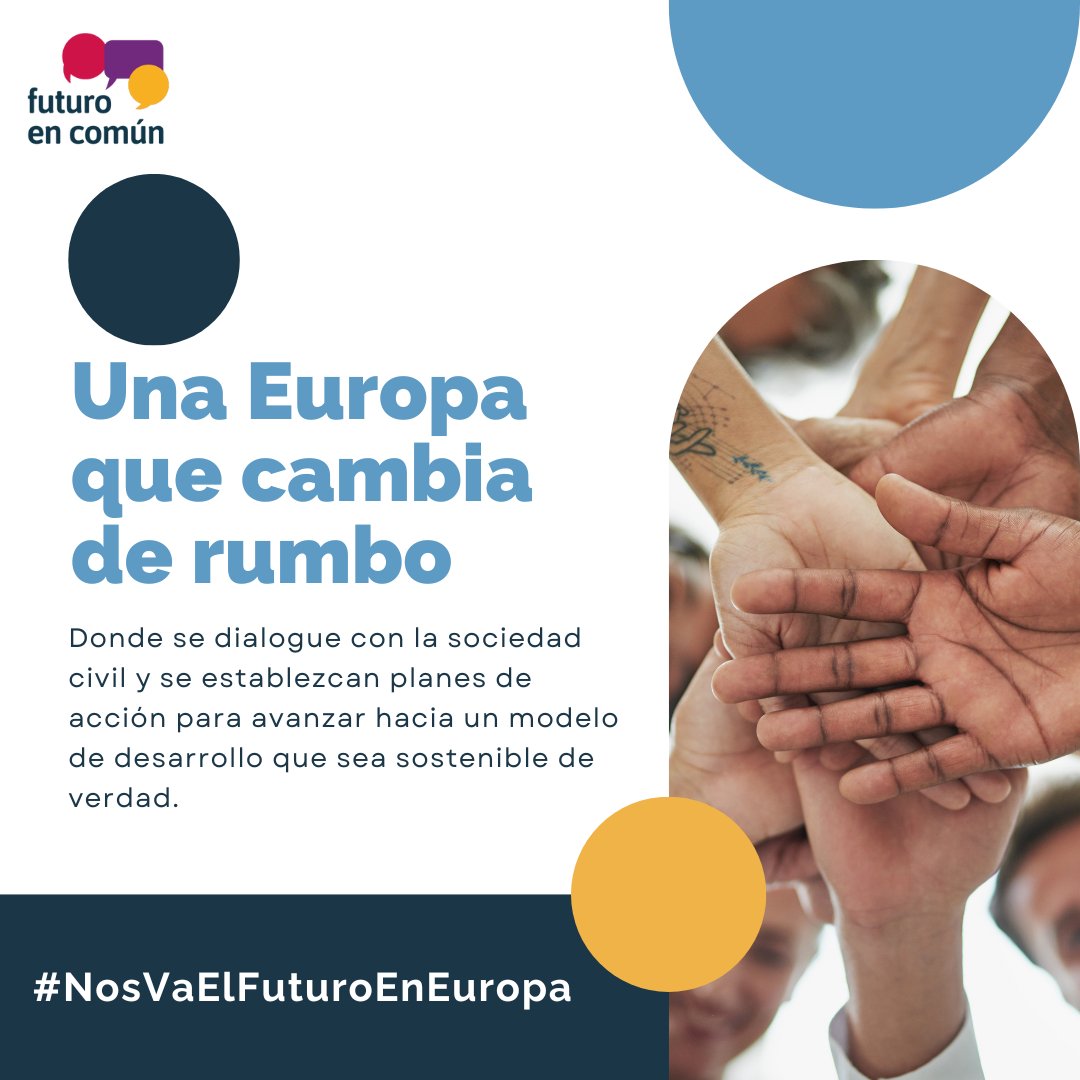 futuro en común

Una Europa que cambia de rumbo

Donde se dialogue con la sociedad civil y se establezcan planes de acción para avanzar hacia un modelo de desarrollo que sea sostenible de verdad.

#NosVaElFuturoEnEuropa